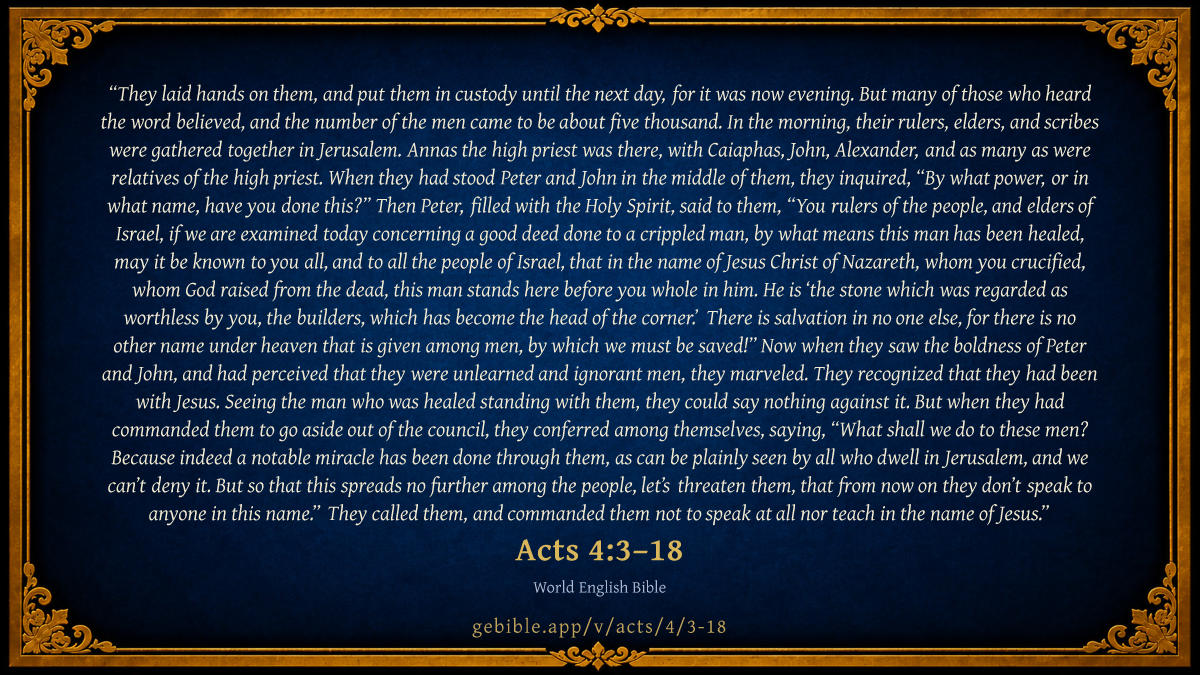 "They laid hands on them, and put them in custody until the next day, for it was now evening. But many of those who heard the word believed, and the number of the men came to be about five thousand. In the morning, their rulers, elders, and scribes were gathered together in Jerusalem. Annas the high priest was there, with Caiaphas, John, Alexander, and as many as were relatives of the high priest. When they had stood Peter and John in the middle of them, they inquired, "By what power, or in what name, have you done this?" Then Peter, filled with the Holy Spirit, said to them, "You rulers of the people, and elders of Israel, if we are examined today concerning a good deed done to a crippled man, by what means this man has been healed, may it be known to you all, and to all the people of Israel, that in the name of Jesus Christ of Nazareth, whom you crucified, whom God raised from the dead, this man stands here before you whole in him. He is 'the stone which was regarded as worthless by you, the builders, which has become the head of the corner.' There is salvation in no one else, for there is no other name under heaven that is given among men, by which we must be saved!" Now when they saw the boldness of Peter and John, and had perceived that they were unlearned and ignorant men, they marveled. They recognized that they had been with Jesus. Seeing the man who was healed standing with them, they could say nothing against it. But when they had commanded them to go aside out of the council, they conferred among themselves, saying, "What shall we do to these men? Because indeed a notable miracle has been done through them, as can be plainly seen by all who dwell in Jerusalem, and we can't deny it. But so that this spreads no further among the people, let's threaten them, that from now on they don't speak to anyone in this name." They called them, and commanded them not to speak at all nor teach in the name of Jesus."

Acts 4:3–18

World English Bible

gebible.app/v/acts/4/3-18